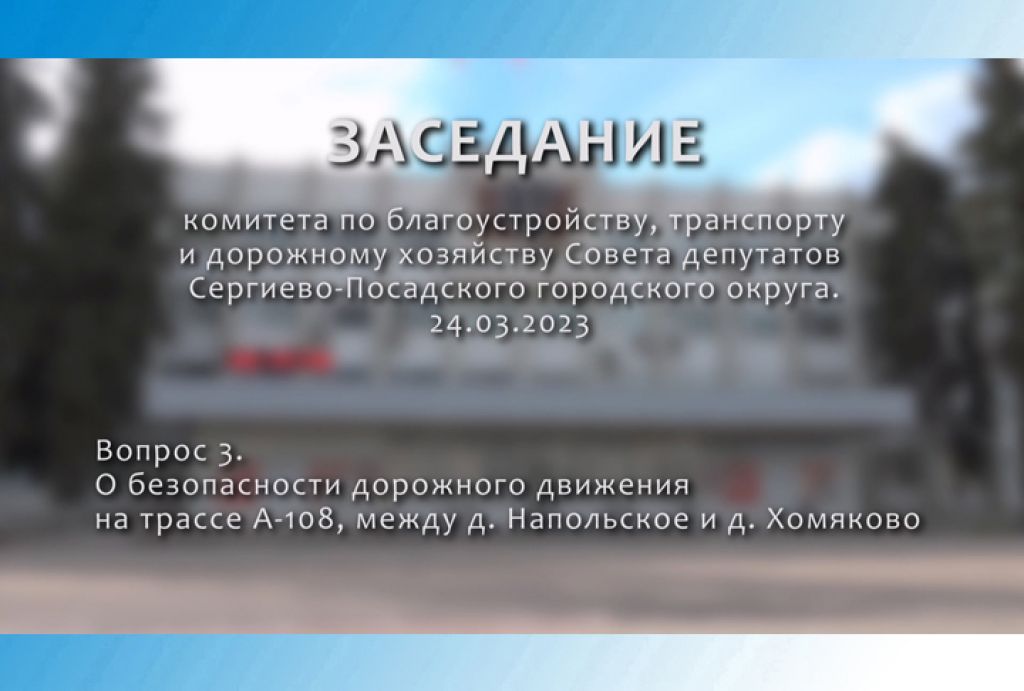 ЗАСЕДАНИЕ

комитета по благоустройству, транспорту и дорожному хозяйству Совета депутатов Сергиево-Посадского городского округа. 24.03.2023

Вопрос 3.
О безопасности дорожного движения на трассе А-108, между д. Напольское и д. Хомяково